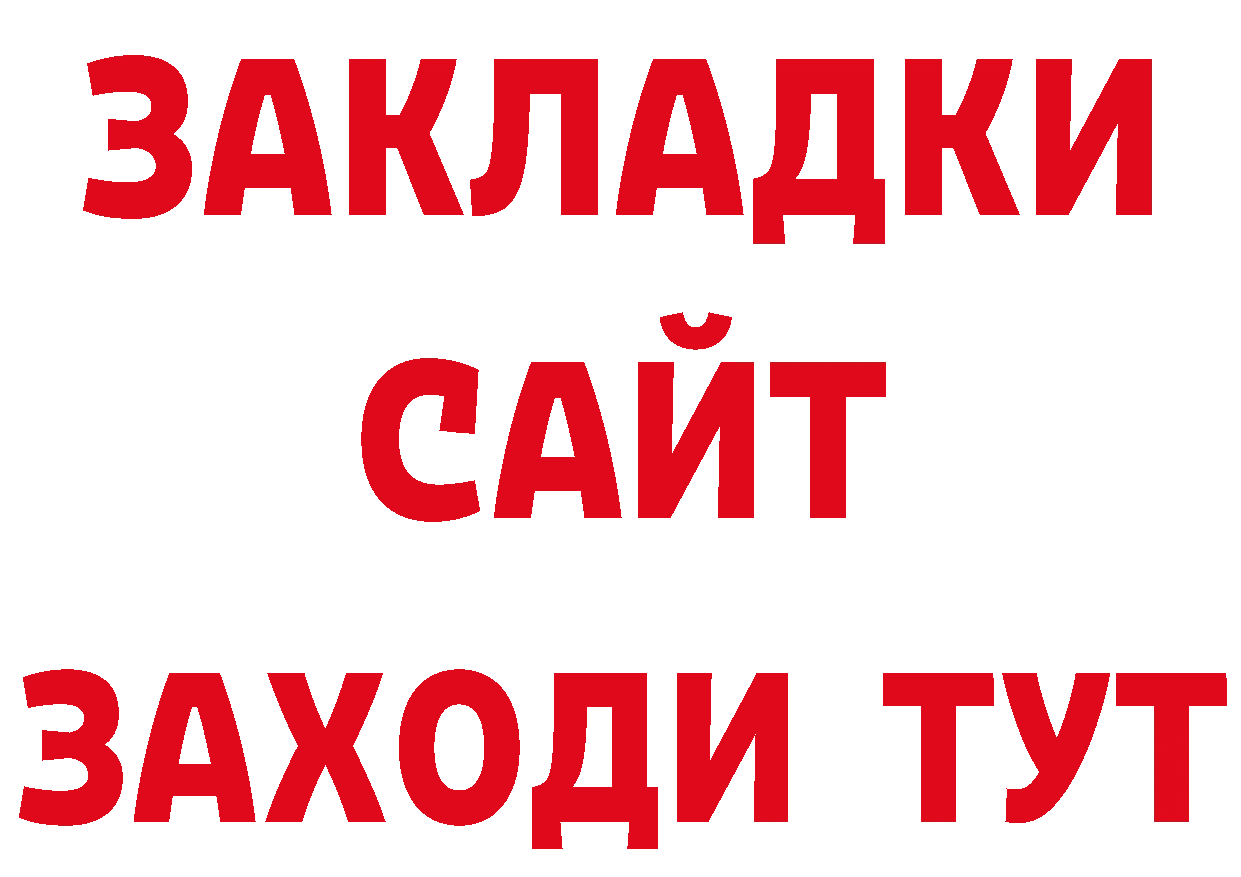 ЗАКЛАДКИ
САЙТ
ЗАХОДИ ТУТ